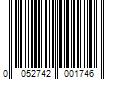 0 052742 001746